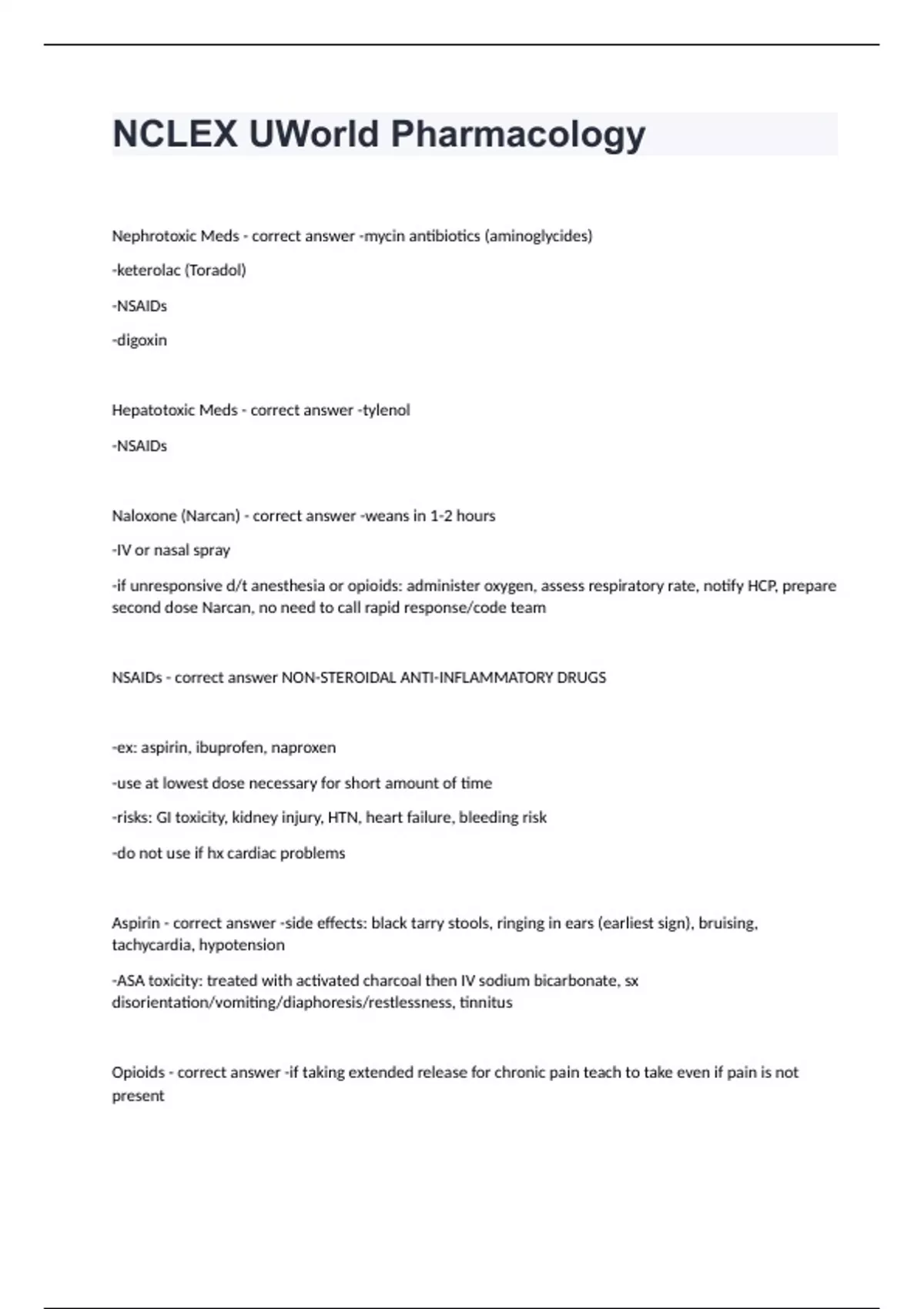 NCLEX UWorld Pharmacology

Nephrotoxic Meds - correct answer -mycin antibiotics (aminoglycides)

-keterolac (Toradol)

-NSAIDs

-digoxin

Hepatotoxic Meds - correct answer -tylenol

-NSAIDs

Naloxone (Narcan) - correct answer -weans in 1-2 hours

-IV or nasal spray

-if unresponsive d/t anesthesia or opioids: administer oxygen, assess respiratory rate, notify HCP, prepare second dose Narcan, no need to call rapid response/code team

NSAIDs - correct answer NON-STEROIDAL ANTI-INFLAMMATORY DRUGS

-ex: aspirin, ibuprofen, naproxen

-use at lowest dose necessary for short amount of time

-risks: GI toxicity, kidney injury, HTN, heart failure, bleeding risk

-do not use if hx cardiac problems

Aspirin - correct answer -side effects: black tarry stools, ringing in ears (earliest sign), bruising, tachycardia, hypotension

-ASA toxicity: treated with activated charcoal then IV sodium bicarbonate, sx disorientation/vomiting/diaphoresis/restlessness, tinnitus

Opioids - correct answer -if taking extended release for chronic pain teach to take even if pain is not present